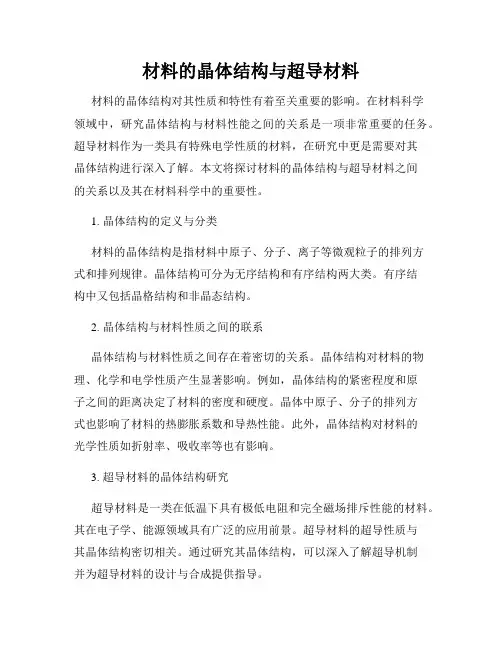 材料的晶体结构与超导材料

材料的晶体结构对其性质和特性有着至关重要的影响。在材料科学领域中，研究晶体结构与材料性能之间的关系是一项非常重要的任务。超导材料作为一类具有特殊电学性质的材料，在研究中更是需要对其晶体结构进行深入了解。本文将探讨材料的晶体结构与超导材料之间的关系以及其在材料科学中的重要性。

1. 晶体结构的定义与分类

材料的晶体结构是指材料中原子、分子、离子等微观粒子的排列方式和排列规律。晶体结构可分为无序结构和有序结构两大类。有序结构中又包括晶格结构和非晶态结构。

2. 晶体结构与材料性质之间的联系

晶体结构与材料性质之间存在着密切的关系。晶体结构对材料的物理、化学和电学性质产生显著影响。例如，晶体结构的紧密程度和原子之间的距离决定了材料的密度和硬度。晶体中原子、分子的排列方式也影响了材料的热膨胀系数和导热性能。此外，晶体结构对材料的光学性质如折射率、吸收率等也有影响。

3. 超导材料的晶体结构研究

超导材料是一类在低温下具有极低电阻和完全磁场排斥性能的材料。其在电子学、能源领域具有广泛的应用前景。超导材料的超导性质与其晶体结构密切相关。通过研究其晶体结构，可以深入了解超导机制并为超导材料的设计与合成提供指导。